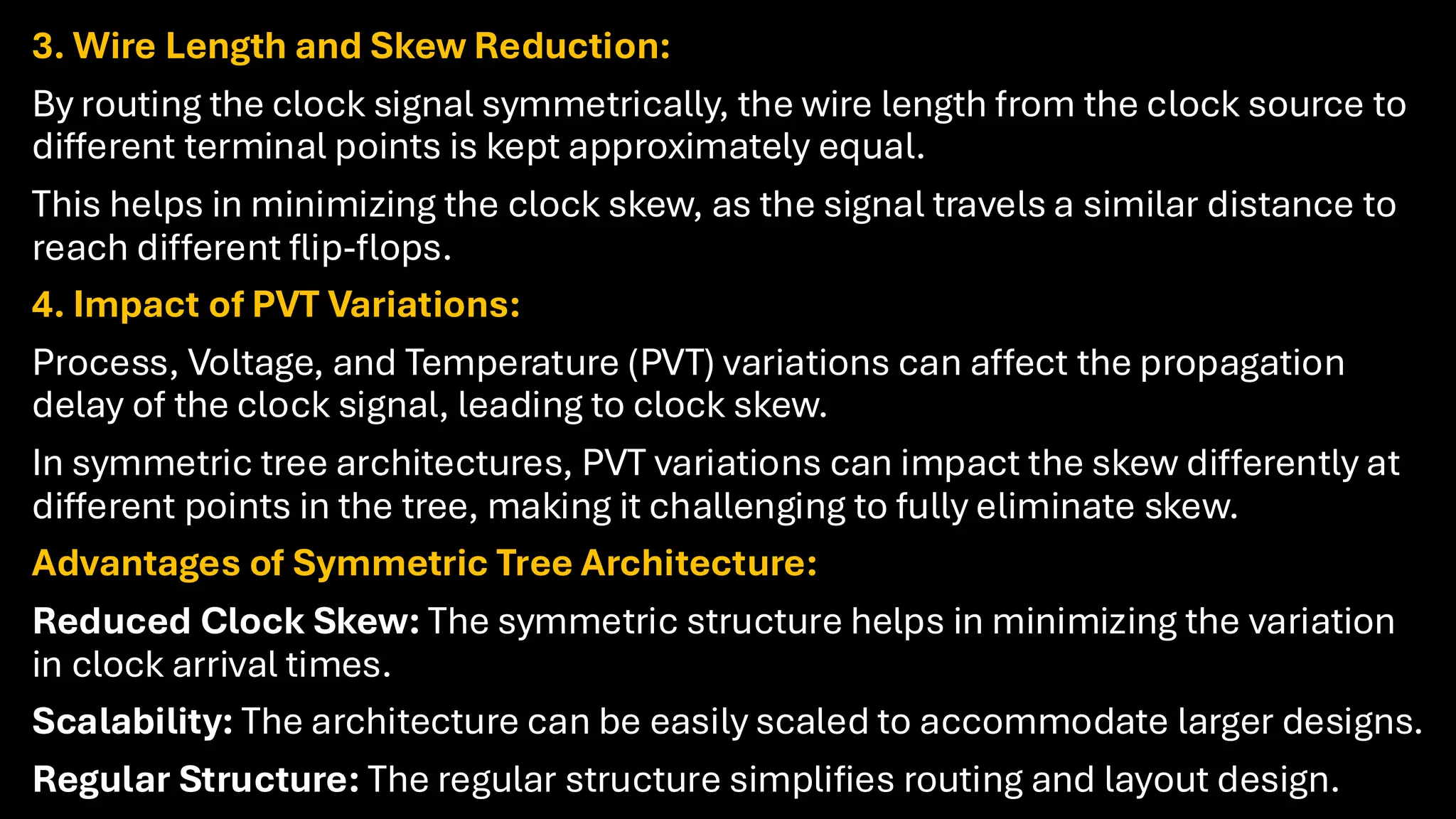 3. Wire Length and Skew Reduction:

By routing the clock signal symmetrically, the wire length from the clock source to different terminal points is kept approximately equal.

This helps in minimizing the clock skew, as the signal travels a similar distance to reach different flip-flops.

4. Impact of PVT Variations:

Process, Voltage, and Temperature (PVT) variations can affect the propagation delay of the clock signal, leading to clock skew.

In symmetric tree architectures, PVT variations can impact the skew differently at different points in the tree, making it challenging to fully eliminate skew.

Advantages of Symmetric Tree Architecture:

Reduced Clock Skew: The symmetric structure helps in minimizing the variation in clock arrival times.

Scalability: The architecture can be easily scaled to accommodate larger designs.

Regular Structure: The regular structure simplifies routing and layout design.